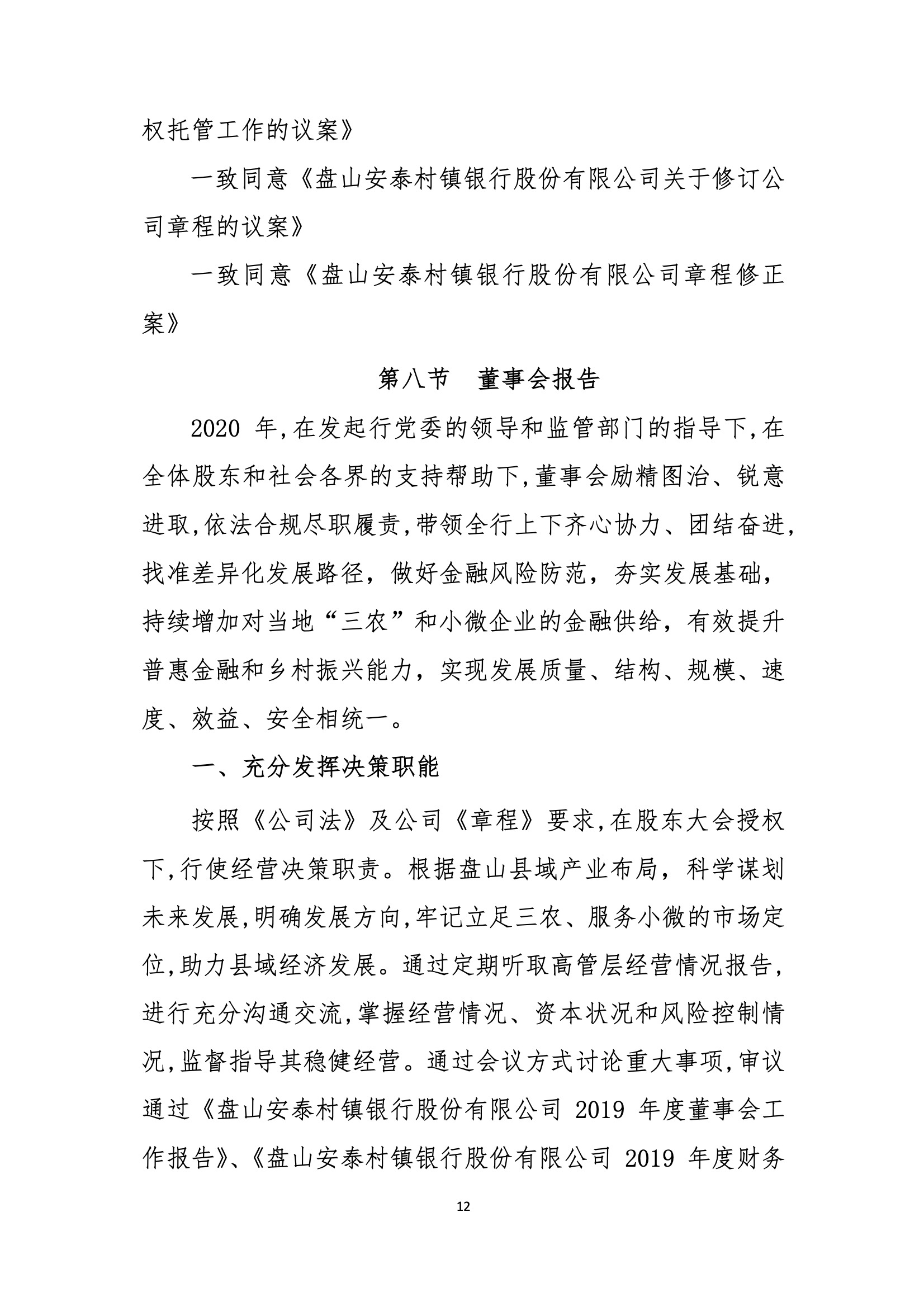 权托管工作的议案》

一致同意《盘山安泰村镇银行股份有限公司关于修订公司章程的议案》

一致同意《盘山安泰村镇银行股份有限公司章程修正案》

第八节　董事会报告

2020 年,在发起行党委的领导和监管部门的指导下,在全体股东和社会各界的支持帮助下,董事会励精图治、锐意进取,依法合规尽职履责,带领全行上下齐心协力、团结奋进,找准差异化发展路径,做好金融风险防范,夯实发展基础,持续增加对当地“三农”和小微企业的金融供给,有效提升普惠金融和乡村振兴能力,实现发展质量、结构、规模、速度、效益、安全相统一。

一、充分发挥决策职能

按照《公司法》及公司《章程》要求,在股东大会授权下,行使经营决策职责。根据盘山县域产业布局,科学谋划未来发展,明确发展方向,牢记立足三农、服务小微的市场定位,助力县域经济发展。通过定期听取高管层经营情况报告,进行充分沟通交流,掌握经营情况、资本状况和风险控制情况,监督指导其稳健经营。通过会议方式讨论重大事项,审议通过《盘山安泰村镇银行股份有限公司 2019 年度董事会工作报告》、《盘山安泰村镇银行股份有限公司 2019 年度财务

12